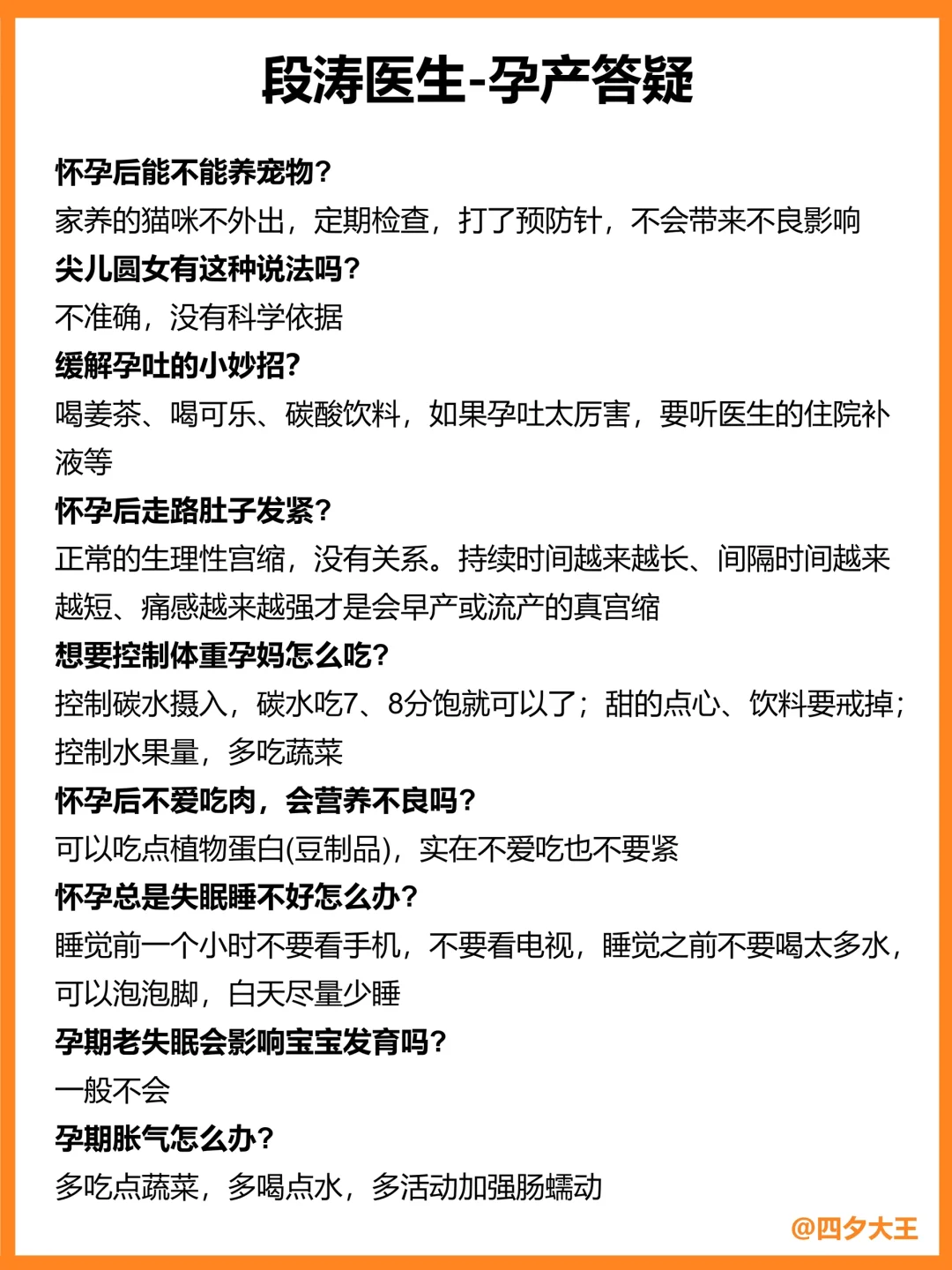 段涛医生-孕产答疑

怀孕后能不能养宠物?
家养的猫咪不外出，定期检查，打了预防针，不会带来不良影响

尖儿圆女有这种说法吗?
不准确，没有科学依据

缓解孕吐的小妙招?
喝姜茶、喝可乐、碳酸饮料，如果孕吐太厉害，要听医生的住院补液等

怀孕后走路肚子发紧?
正常的生理性宫缩，没有关系。持续时间越来越长、间隔时间越来越短、痛感越来越强才是会早产或流产的真宫缩

想要控制体重孕妈怎么吃?
控制碳水摄入，碳水吃7、8分饱就可以了；甜的点心、饮料要戒掉；控制水果量，多吃蔬菜

怀孕后不爱吃肉，会营养不良吗?
可以吃点植物蛋白(豆制品)，实在不爱吃也不要紧

怀孕总是失眠睡不好怎么办?
睡觉前一个小时不要看手机，不要看电视，睡觉之前不要喝太多水，可以泡泡脚，白天尽量少睡

孕期老失眠会影响宝宝发育吗?
一般不会

孕期胀气怎么办?
多吃点蔬菜，多喝点水，多活动加强肠蠕动

@四夕大王